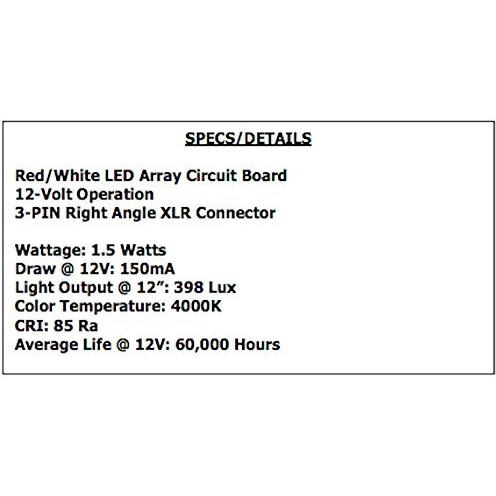 SPECS/DETAILS

Red/White LED Array Circuit Board
12-Volt Operation
3-PIN Right Angle XLR Connector

Wattage: 1.5 Watts
Draw @ 12V: 150mA
Light Output @ 12": 398 Lux
Color Temperature: 4000K
CRI: 85 Ra
Average Life @ 12V: 60,000 Hours